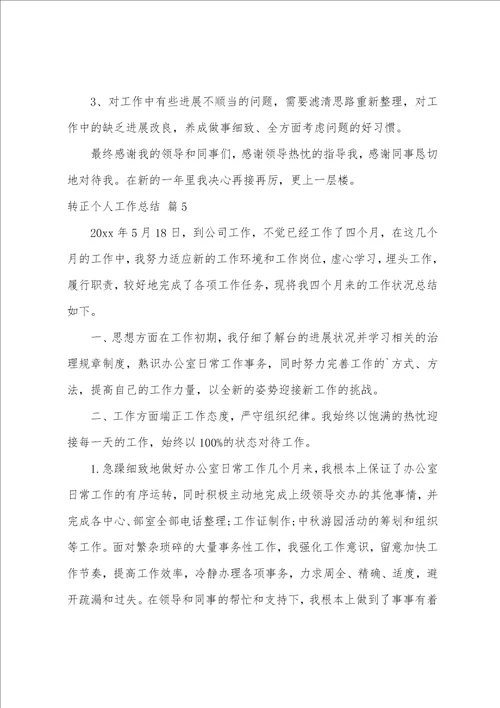 3、对工作中有些进展不顺当的问题，需要滤清思路重新整理，对工作中的缺乏进展改良，养成做事细致、全方面考虑问题的好习惯。

最终感谢我的领导和同事们，感谢领导热忱的指导我，感谢同事恳切地对待我。在新的一年里我决心再接再厉，更上一层楼。

转正个人工作总结 篇5

20xx年5月18日，到公司工作，不觉已经工作了四个月，在这几个月的工作中，我努力适应新的工作环境和工作岗位，虚心学习，埋头工作，履行职责，较好地完成了各项工作任务，现将我四个月来的工作状况总结如下。

一、思想方面在工作初期，我仔细了解台的进展状况并学习相关的治理规章制度，熟识办公室日常工作事务，同时努力完善工作的`方式、方法，提高自己的工作力量，以全新的姿势迎接新工作的挑战。

二、工作方面端正工作态度，严守组织纪律。我始终以饱满的热忱迎接每一天的工作，始终以100%的状态对待工作。

1.急躁细致地做好办公室日常工作几个月来，我根本上保证了办公室日常工作的有序运转，同时积极主动地完成上级领导交办的其他事情，并完成各中心、部室全部电话整理；工作证制作；中秋游园活动的筹划和组织等工作。面对繁杂琐碎的大量事务性工作，我强化工作意识，留意加快工作节奏，提高工作效率，冷静办理各项事务，力求周全、精确、适度，避开疏漏和过失。在领导和同事的帮忙和支持下，我根本上做到了事事有着